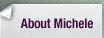 About Michele